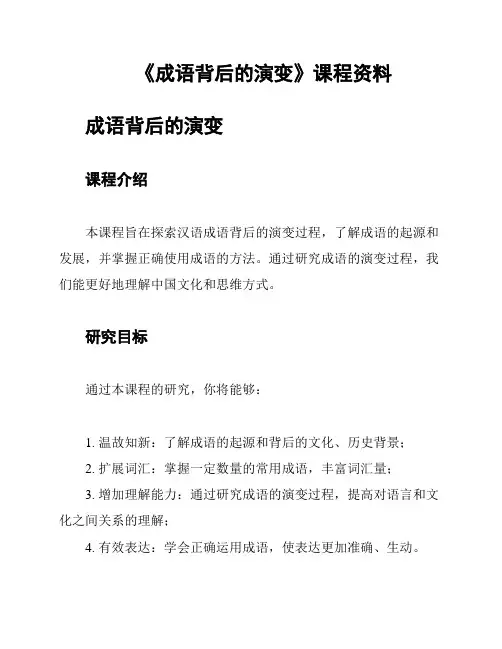 《成语背后的演变》课程资料

成语背后的演变

课程介绍

本课程旨在探索汉语成语背后的演变过程，了解成语的起源和发展，并掌握正确使用成语的方法。通过研究成语的演变过程，我们能更好地理解中国文化和思维方式。

研究目标

通过本课程的研究，你将能够：

1. 温故知新：了解成语的起源和背后的文化、历史背景；
2. 扩展词汇：掌握一定数量的常用成语，丰富词汇量；
3. 增加理解能力：通过研究成语的演变过程，提高对语言和文化之间关系的理解；
4. 有效表达：学会正确运用成语，使表达更加准确、生动。